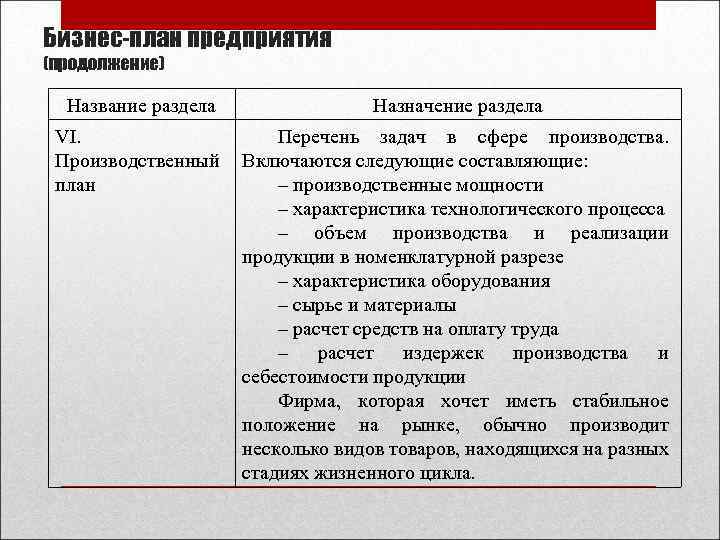 Бизнес-план предприятия
(продолжение)

| Название раздела | Назначение раздела |
|---|---|
| VI. Производственный план | Перечень задач в сфере производства. Включаются следующие составляющие: – производственные мощности – характеристика технологического процесса – объем производства и реализации продукции в номенклатурной разрезе – характеристика оборудования – сырье и материалы – расчет средств на оплату труда – расчет издержек производства и себестоимости продукции Фирма, которая хочет иметь стабильное положение на рынке, обычно производит несколько видов товаров, находящихся на разных стадиях жизненного цикла. |